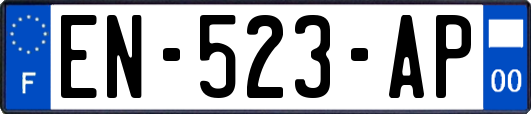 F

EN-523-AP

00